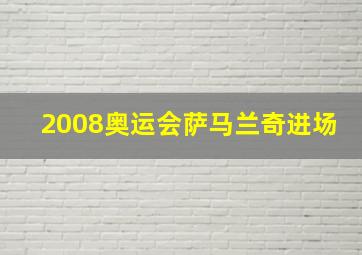 2008奥运会萨马兰奇进场